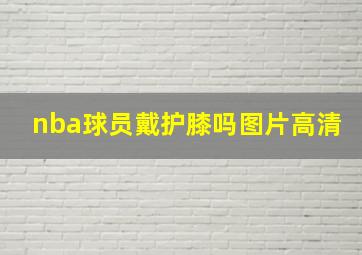 nba球员戴护膝吗图片高清